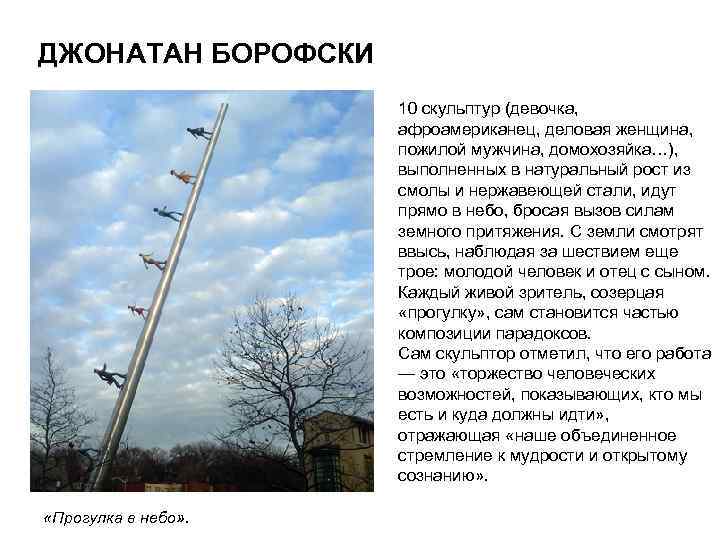 ДЖОНАТАН БОРОФСКИ

10 скульптур (девочка, афроамериканец, деловая женщина, пожилой мужчина, домохозяйка…), выполненных в натуральный рост из смолы и нержавеющей стали, идут прямо в небо, бросая вызов силам земного притяжения. С земли смотрят ввысь, наблюдая за шествием еще трое: молодой человек и отец с сыном. Каждый живой зритель, созерцая «прогулку», сам становится частью композиции парадоксов.
Сам скульптор отметил, что его работа — это «торжество человеческих возможностей, показывающих, кто мы есть и куда должны идти», отражающая «наше объединенное стремление к мудрости и открытому сознанию».

«Прогулка в небо».